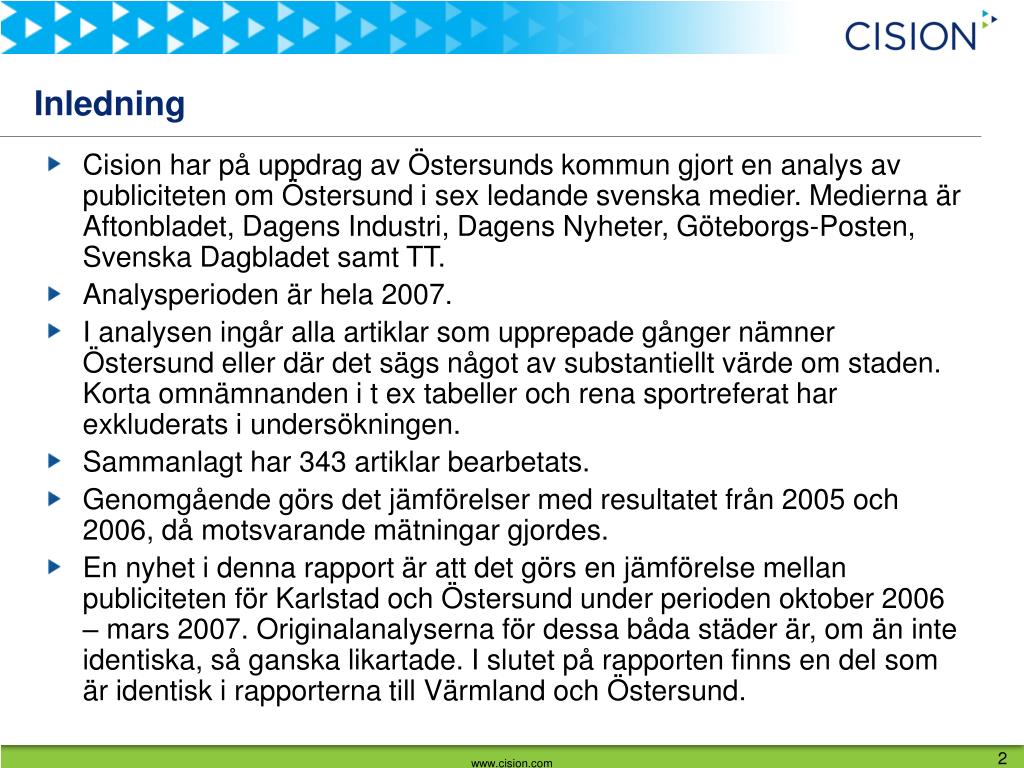 CISION

Inledning

Cision har på uppdrag av Östersunds kommun gjort en analys av publiciteten om Östersund i sex ledande svenska medier. Medierna är Aftonbladet, Dagens Industri, Dagens Nyheter, Göteborgs-Posten, Svenska Dagbladet samt TT.

Analysperioden är hela 2007.

I analysen ingår alla artiklar som upprepade gånger nämner Östersund eller där det sägs något av substantiellt värde om staden. Korta omnämnanden i t ex tabeller och rena sportreferat har exkluderats i undersökningen.

Sammanlagt har 343 artiklar bearbetats.

Genomgående görs det jämförelser med resultatet från 2005 och 2006, då motsvarande mätningar gjordes.

En nyhet i denna rapport är att det görs en jämförelse mellan publiciteten för Karlstad och Östersund under perioden oktober 2006 – mars 2007. Originalanalyserna för dessa båda städer är, om än inte identiska, så ganska likartade. I slutet på rapporten finns en del som är identisk i rapporterna till Värmland och Östersund.

www.cision.com

2